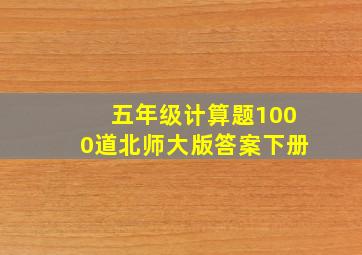 五年级计算题1000道北师大版答案下册